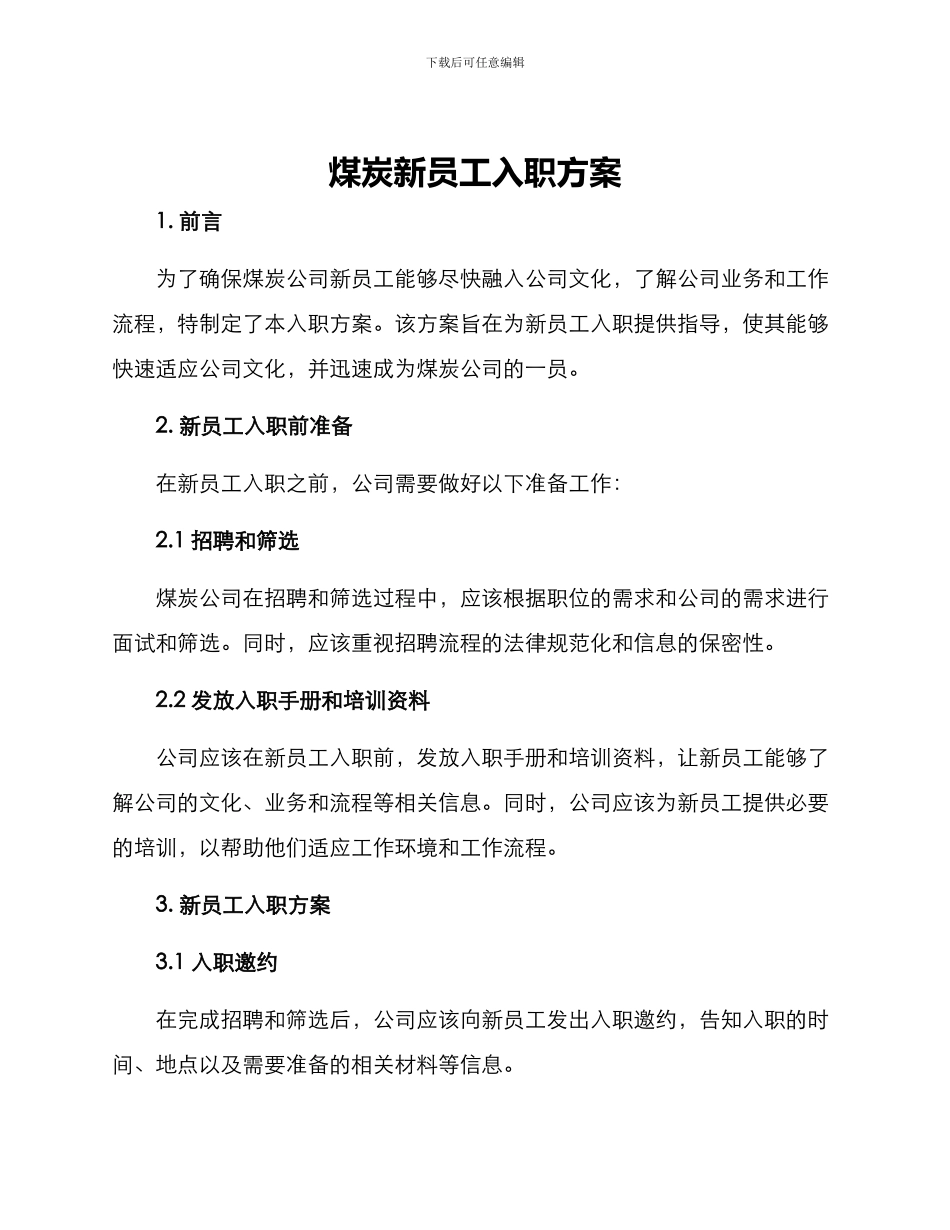 下载后可任意编辑

煤炭新员工入职方案

1. 前言

为了确保煤炭公司新员工能够尽快融入公司文化，了解公司业务和工作流程，特制定了本入职方案。该方案旨在为新员工入职提供指导，使其能够快速适应公司文化，并迅速成为煤炭公司的一员。

2. 新员工入职前准备

在新员工入职之前，公司需要做好以下准备工作：

2.1 招聘和筛选

煤炭公司在招聘和筛选过程中，应该根据职位的需求和公司的需求进行面试和筛选。同时，应该重视招聘流程的法律规范化和信息的保密性。

2.2 发放入职手册和培训资料

公司应该在新员工入职前，发放入职手册和培训资料，让新员工能够了解公司的文化、业务和流程等相关信息。同时，公司应该为新员工提供必要的培训，以帮助他们适应工作环境和工作流程。

3. 新员工入职方案

3.1 入职邀约

在完成招聘和筛选后，公司应该向新员工发出入职邀约，告知入职的时间、地点以及需要准备的相关材料等信息。